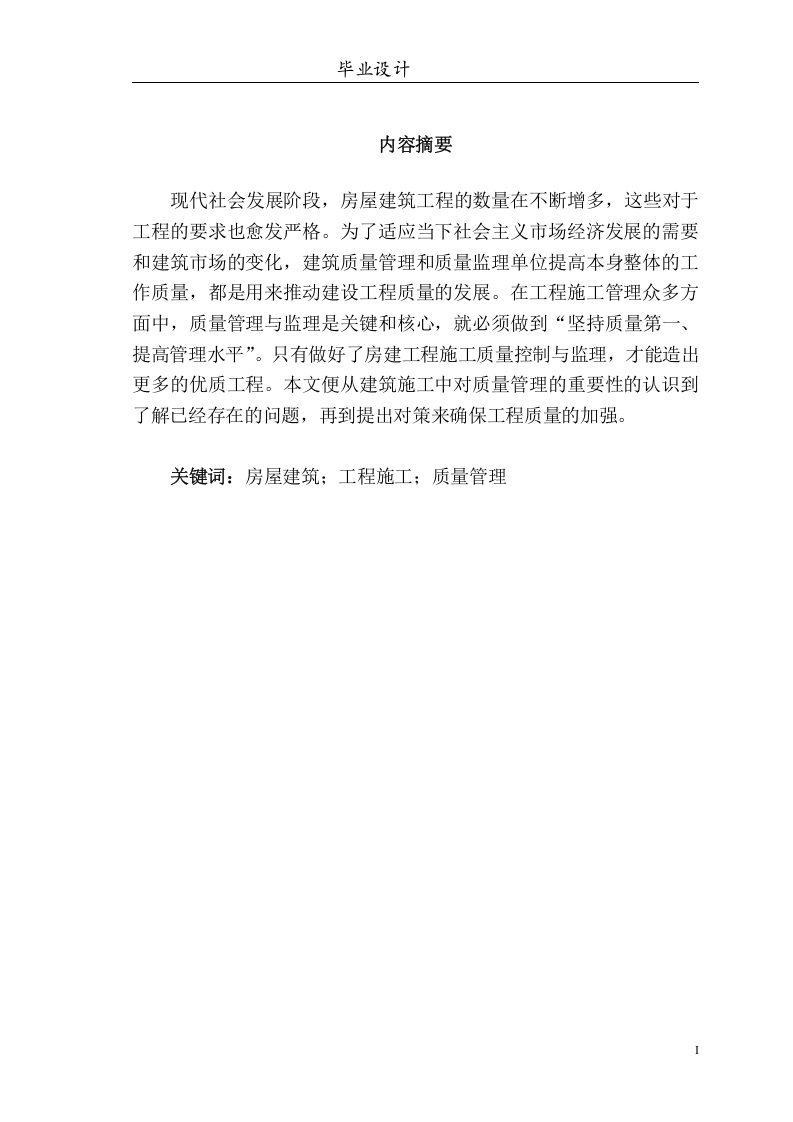 毕业设计

内容摘要

现代社会发展阶段，房屋建筑工程的数量在不断增多，这些对于工程的要求也愈发严格。为了适应当下社会主义市场经济发展的需要和建筑市场的变化，建筑质量管理和质量监理单位提高本身整体的工作质量，都是用来推动建设工程质量的发展。在工程施工管理众多方面中，质量管理与监理是关键和核心，就必须做到“坚持质量第一、提高管理水平”。只有做好了房建工程施工质量控制与监理，才能造出更多的优质工程。本文便从建筑施工中对质量管理的重要性的认识到了解已经存在的问题，再到提出对策来确保工程质量的加强。

关键词：房屋建筑；工程施工；质量管理

I